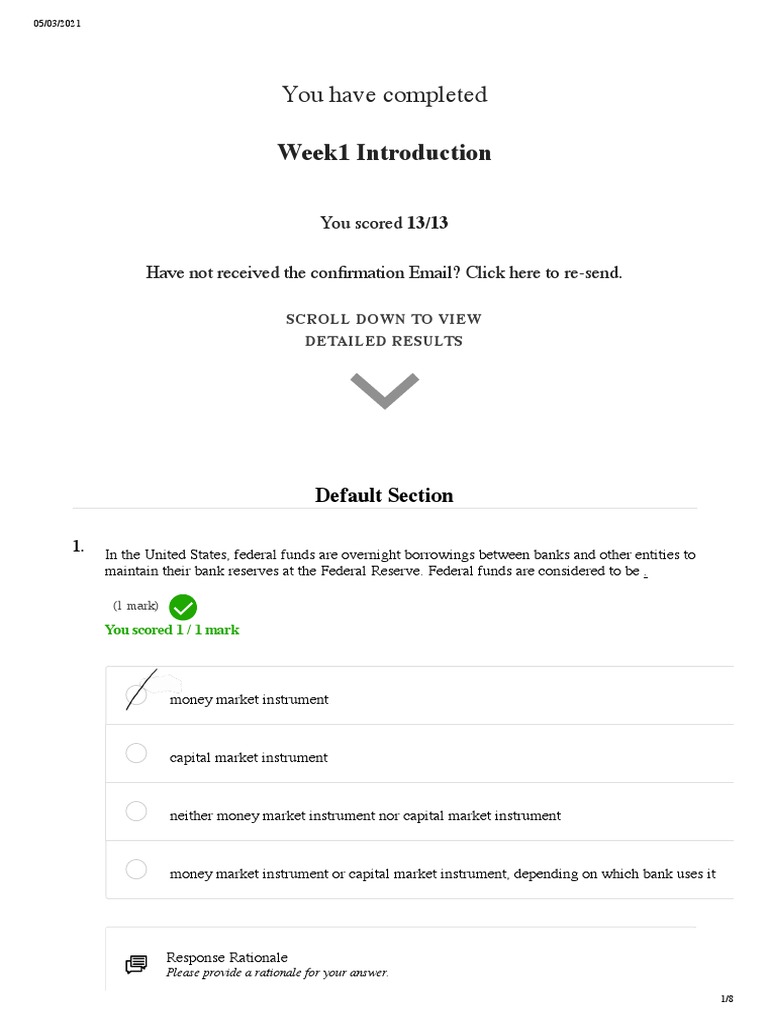 05/03/2021

You have completed

Week1 Introduction

You scored 13/13

Have not received the confirmation Email? Click here to re-send.

SCROLL DOWN TO VIEW DETAILED RESULTS

Default Section

1. In the United States, federal funds are overnight borrowings between banks and other entities to maintain their bank reserves at the Federal Reserve. Federal funds are considered to be .

(1 mark)
You scored 1 / 1 mark

money market instrument

capital market instrument

neither money market instrument nor capital market instrument

money market instrument or capital market instrument, depending on which bank uses it

Response Rationale
Please provide a rationale for your answer.

1/8